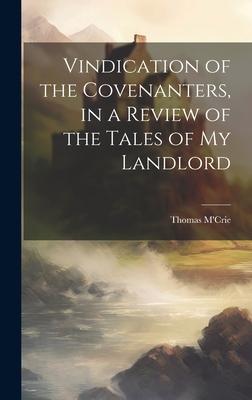 Vindication of the Covenanters, in a Review of the Tales of My Landlord

Thomas M'Crie